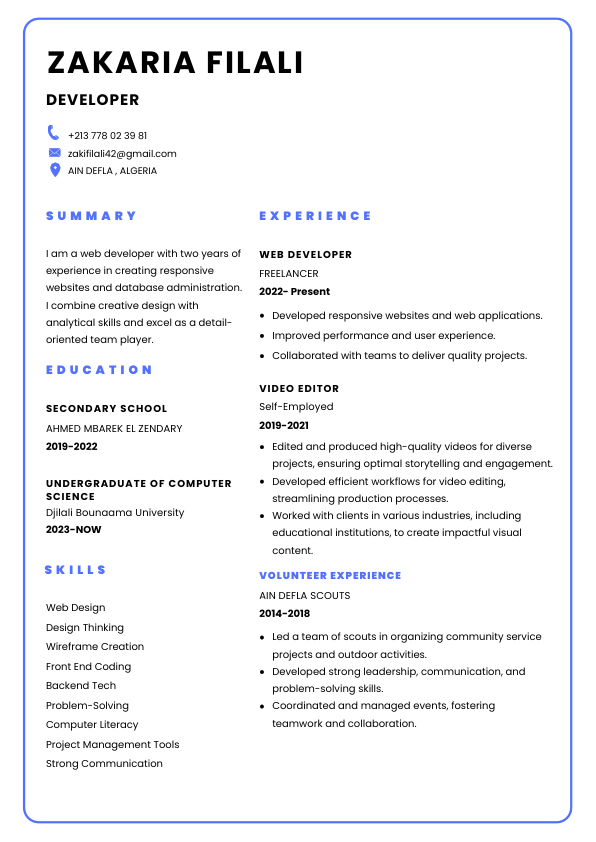 ZAKARIA FILALI

DEVELOPER

+213 778 02 39 81
zakifilali42@gmail.com
AIN DEFLA , ALGERIA

SUMMARY

I am a web developer with two years of experience in creating responsive websites and database administration. I combine creative design with analytical skills and excel as a detail-oriented team player.

EDUCATION

SECONDARY SCHOOL
AHMED MBAREK EL ZENDARY
2019-2022

UNDERGRADUATE OF COMPUTER SCIENCE
Djilali Bounaama University
2023-NOW

SKILLS

Web Design
Design Thinking
Wireframe Creation
Front End Coding
Backend Tech
Problem-Solving
Computer Literacy
Project Management Tools
Strong Communication

EXPERIENCE

WEB DEVELOPER
FREELANCER
2022- Present

- Developed responsive websites and web applications.
- Improved performance and user experience.
- Collaborated with teams to deliver quality projects.

VIDEO EDITOR
Self-Employed
2019-2021

- Edited and produced high-quality videos for diverse projects, ensuring optimal storytelling and engagement.
- Developed efficient workflows for video editing, streamlining production processes.
- Worked with clients in various industries, including educational institutions, to create impactful visual content.

VOLUNTEER EXPERIENCE
AIN DEFLA SCOUTS
2014-2018

- Led a team of scouts in organizing community service projects and outdoor activities.
- Developed strong leadership, communication, and problem-solving skills.
- Coordinated and managed events, fostering teamwork and collaboration.